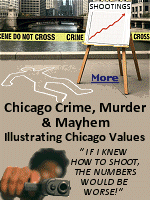 SHOOTINGS

CENE DO NOT CROSS CRIME CROSS

More

Chicago Crime, Murder & Mayhem

Illustrating Chicago Values

"IF I KNEW HOW TO SHOOT, THE NUMBERS WOULD BE WORSE!"